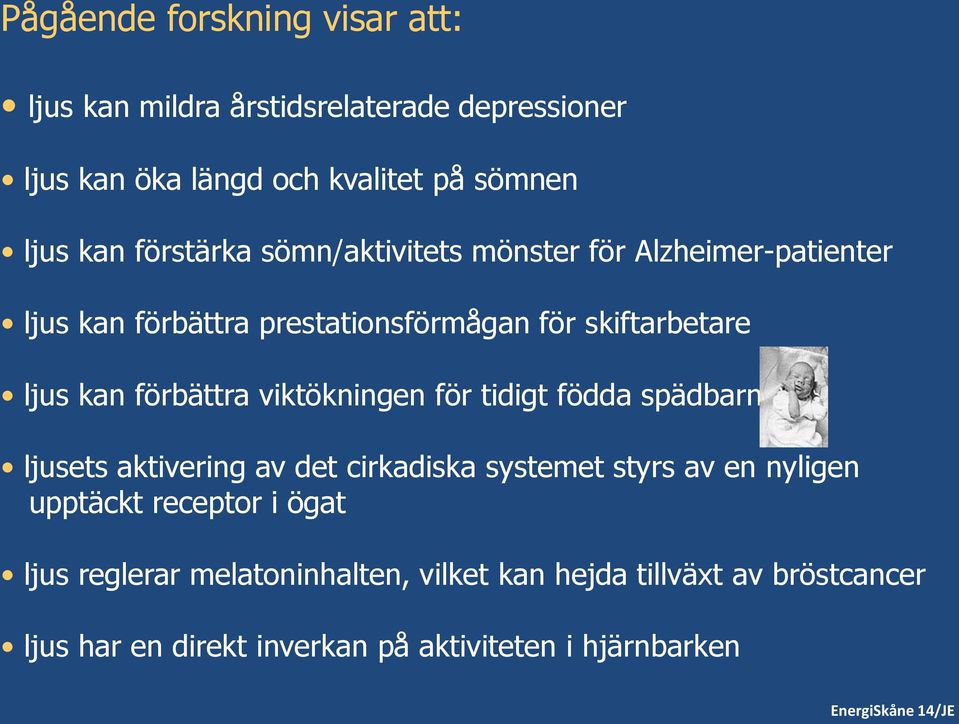 Pågående forskning visar att:

• ljus kan mildra årstidsrelaterade depressioner

• ljus kan öka längd och kvalitet på sömnen

• ljus kan förstärka sömn/aktivitets mönster för Alzheimer-patienter

• ljus kan förbättra prestationsförmågan för skiftarbetare

• ljus kan förbättra viktökningen för tidigt födda spädbarn

• ljusets aktivering av det cirkadiska systemet styrs av en nyligen upptäckt receptor i ögat

• ljus reglerar melatoninhalten, vilket kan hejda tillväxt av bröstcancer

• ljus har en direkt inverkan på aktiviteten i hjärnbarken

EnergiSkåne 14/JE